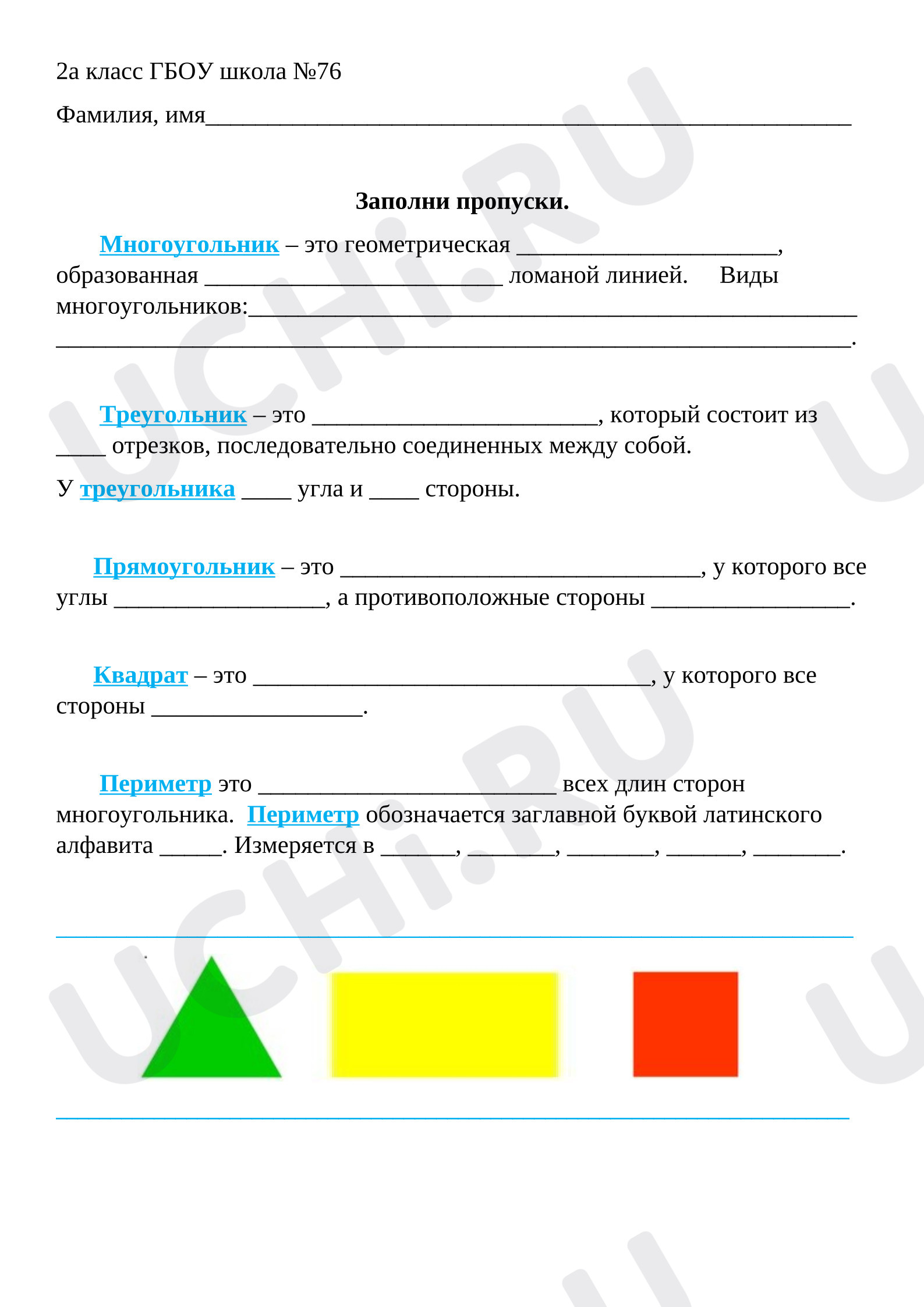 2а класс ГБОУ школа №76

Фамилия, имя____

Заполни пропуски.

Многоугольник – это геометрическая ____, образованная ____ ломаной линией. Виды многоугольников:____ ____.

Треугольник – это ____, который состоит из ____ отрезков, последовательно соединенных между собой.

У треугольника ____ угла и ____ стороны.

Прямоугольник – это ____, у которого все углы ____, а противоположные стороны ____.

Квадрат – это ____, у которого все стороны ____.

Периметр это ____ всех длин сторон многоугольника. Периметр обозначается заглавной буквой латинского алфавита ____. Измеряется в ____, ____, ____, ____, ____.

UCHi.RU